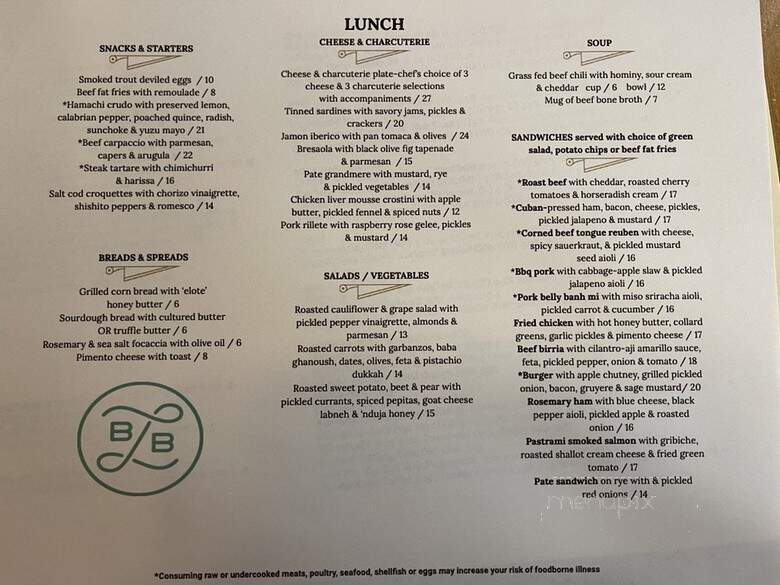 LUNCH

SNACKS & STARTERS

Smoked trout deviled eggs / 10
Beef fat fries with remoulade / 8
*Hamachi crudo with preserved lemon, calabrian pepper, poached quince, radish, sunchoke & yuzu mayo / 21
*Beef carpaccio with parmesan, capers & arugula / 22
*Steak tartare with chimichurri & harissa / 16
Salt cod croquettes with chorizo vinaigrette, shishito peppers & romesco / 14

BREADS & SPREADS

Grilled corn bread with 'elote' honey butter / 6
Sourdough bread with cultured butter OR truffle butter / 6
Rosemary & sea salt focaccia with olive oil / 6
Pimento cheese with toast / 8

B B

CHEESE & CHARCUTERIE

Cheese & charcuterie plate-chef's choice of 3 cheese & 3 charcuterie selections with accompaniments / 27
Tinned sardines with savory jams, pickles & crackers / 20
Jamon iberico with pan tomaca & olives / 24
Bresaola with black olive fig tapenade & parmesan / 15
Pate grandmere with mustard, rye & pickled vegetables / 14
Chicken liver mousse crostini with apple butter, pickled fennel & spiced nuts / 12
Pork rillete with raspberry rose gelee, pickles & mustard / 14

SALADS / VEGETABLES

Roasted cauliflower & grape salad with pickled pepper vinaigrette, almonds & parmesan / 13
Roasted carrots with garbanzos, baba ghanoush, dates, olives, feta & pistachio dukkah / 14
Roasted sweet potato, beet & pear with pickled currants, spiced pepitas, goat cheese labneh & 'nduja honey / 15

SOUP

Grass fed beef chili with hominy, sour cream & cheddar cup / 6 bowl / 12
Mug of beef bone broth / 7

SANDWICHES served with choice of green salad, potato chips or beef fat fries

*Roast beef with cheddar, roasted cherry tomatoes & horseradish cream / 17
*Cuban-pressed ham, bacon, cheese, pickles, pickled jalapeno & mustard / 17
*Corned beef tongue reuben with cheese, spicy sauerkraut, & pickled mustard seed aioli / 16
*Bbq pork with cabbage-apple slaw & pickled jalapeno aioli / 16
*Pork belly banh mi with miso sriracha aioli, pickled carrot & cucumber / 16
Fried chicken with hot honey butter, collard greens, garlic pickles & pimento cheese / 17
Beef birria with cilantro-aji amarillo sauce, feta, pickled pepper, onion & tomato / 18
*Burger with apple chutney, grilled pickled onion, bacon, gruyere & sage mustard/ 20
Rosemary ham with blue cheese, black pepper aioli, pickled apple & roasted onion / 16
Pastrami smoked salmon with gribiche, roasted shallot cream cheese & fried green tomato / 17
Pate sandwich on rye with & pickled red onions / 14

menupix

*Consuming raw or undercooked meats, poultry, seafood, shellfish or eggs may increase your risk of foodborne illness